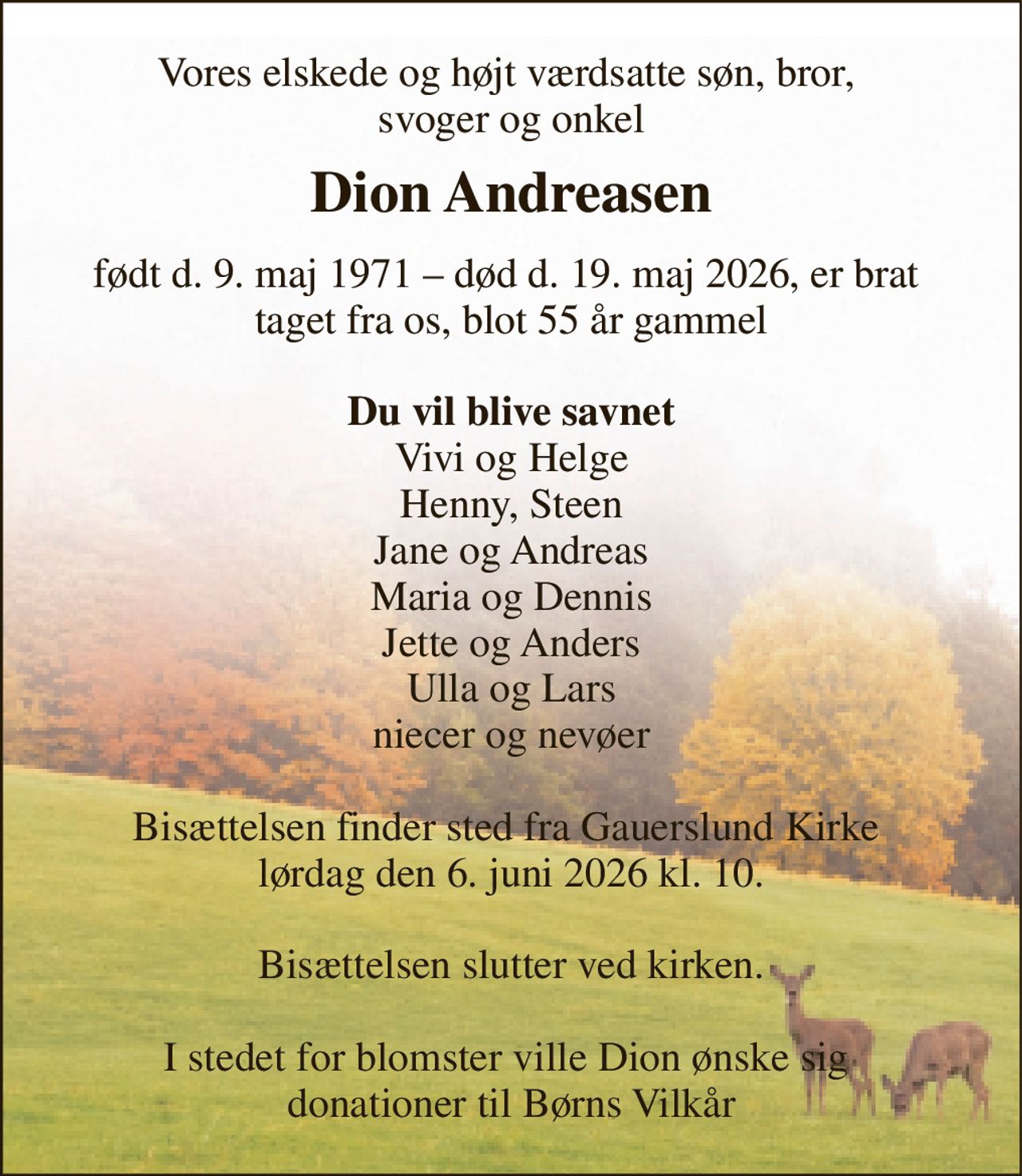 Vores elskede og højt værdsatte søn, bror, svoger og onkel

Dion Andreasen

født d. 9. maj 1971 – død d. 19. maj 2026, er brat taget fra os, blot 55 år gammel

Du vil blive savnet
Vivi og Helge
Henny, Steen
Jane og Andreas
Maria og Dennis
Jette og Anders
Ulla og Lars
niecer og nevøer

Bisættelsen finder sted fra Gauerslund Kirke lørdag den 6. juni 2026 kl. 10.

Bisættelsen slutter ved kirken.

I stedet for blomster ville Dion ønske sig donationer til Børns Vilkår